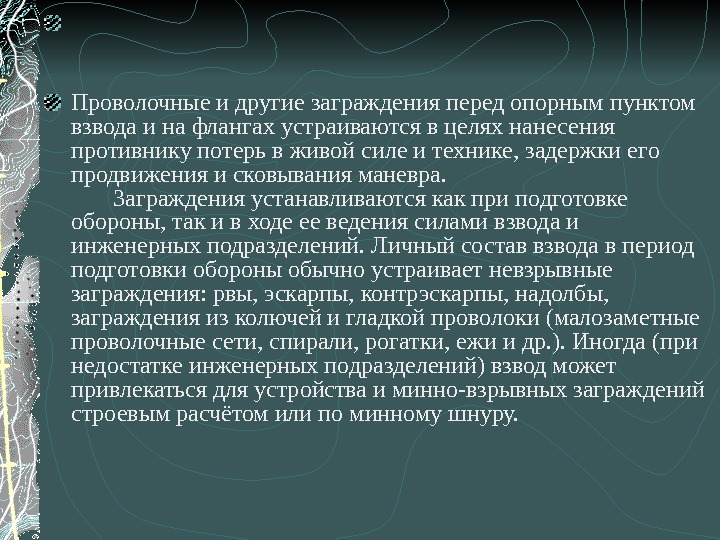 Проволочные и другие заграждения перед опорным пунктом взвода и на флангах устраиваются в целях нанесения противнику потерь в живой силе и технике, задержки его продвижения и сковывания маневра.

Заграждения устанавливаются как при подготовке обороны, так и в ходе ее ведения силами взвода и инженерных подразделений. Личный состав взвода в период подготовки обороны обычно устраивает невзрывные заграждения: рвы, эскарпы, контрэскарпы, надолбы, заграждения из колючей и гладкой проволоки (малозаметные проволочные сети, спирали, рогатки, ежи и др.). Иногда (при недостатке инженерных подразделений) взвод может привлекаться для устройства и минно-взрывных заграждений строевым расчётом или по минному шнуру.